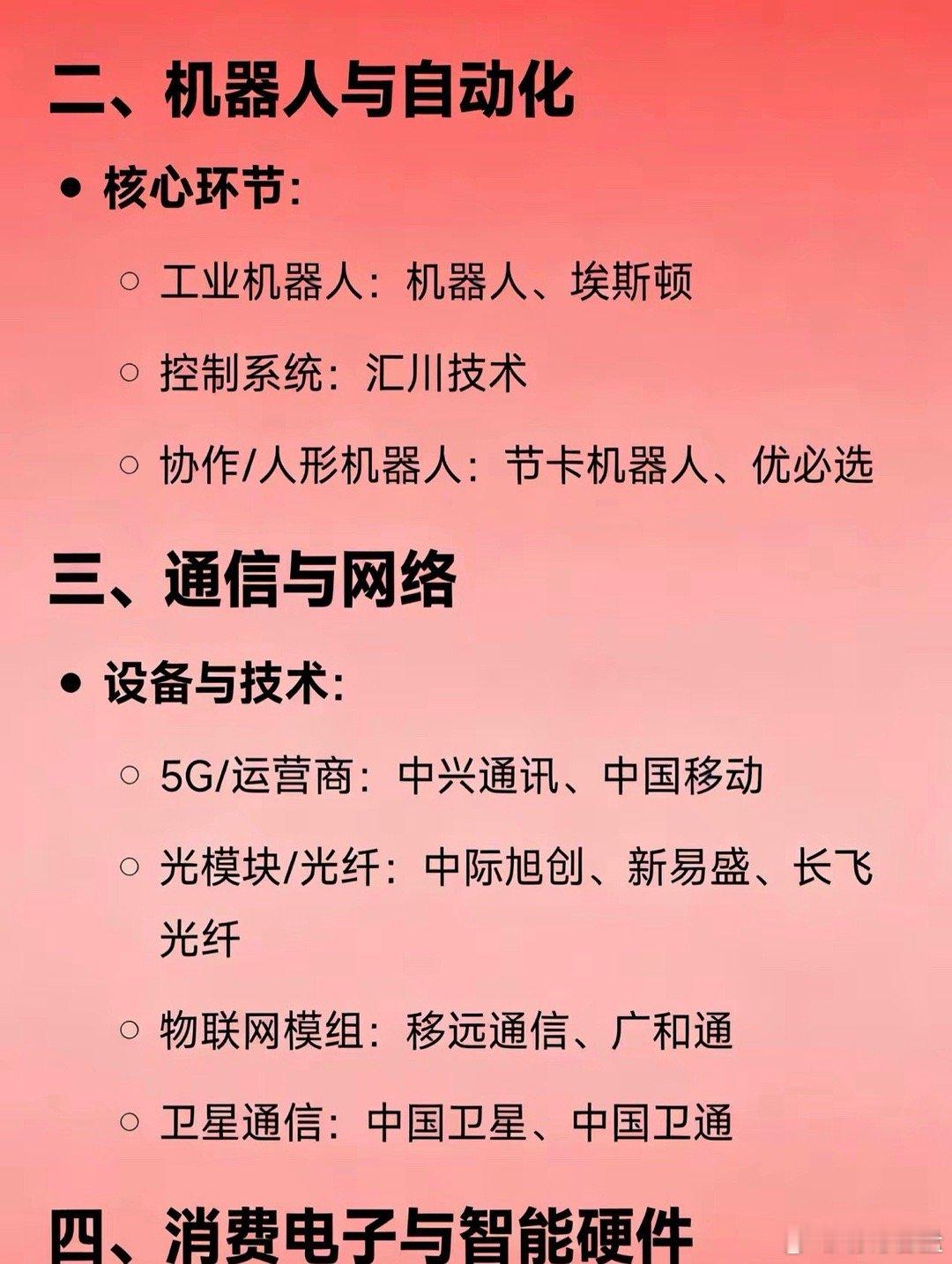 二、机器人与自动化

• 核心环节:

○ 工业机器人：机器人、埃斯顿

○ 控制系统：汇川技术

○ 协作/人形机器人：节卡机器人、优必选

三、通信与网络

• 设备与技术:

○ 5G/运营商：中兴通讯、中国移动

○ 光模块/光纤：中际旭创、新易盛、长飞光纤

○ 物联网模组：移远通信、广和通

○ 卫星通信：中国卫星、中国卫通

四、消费电子与智能硬件